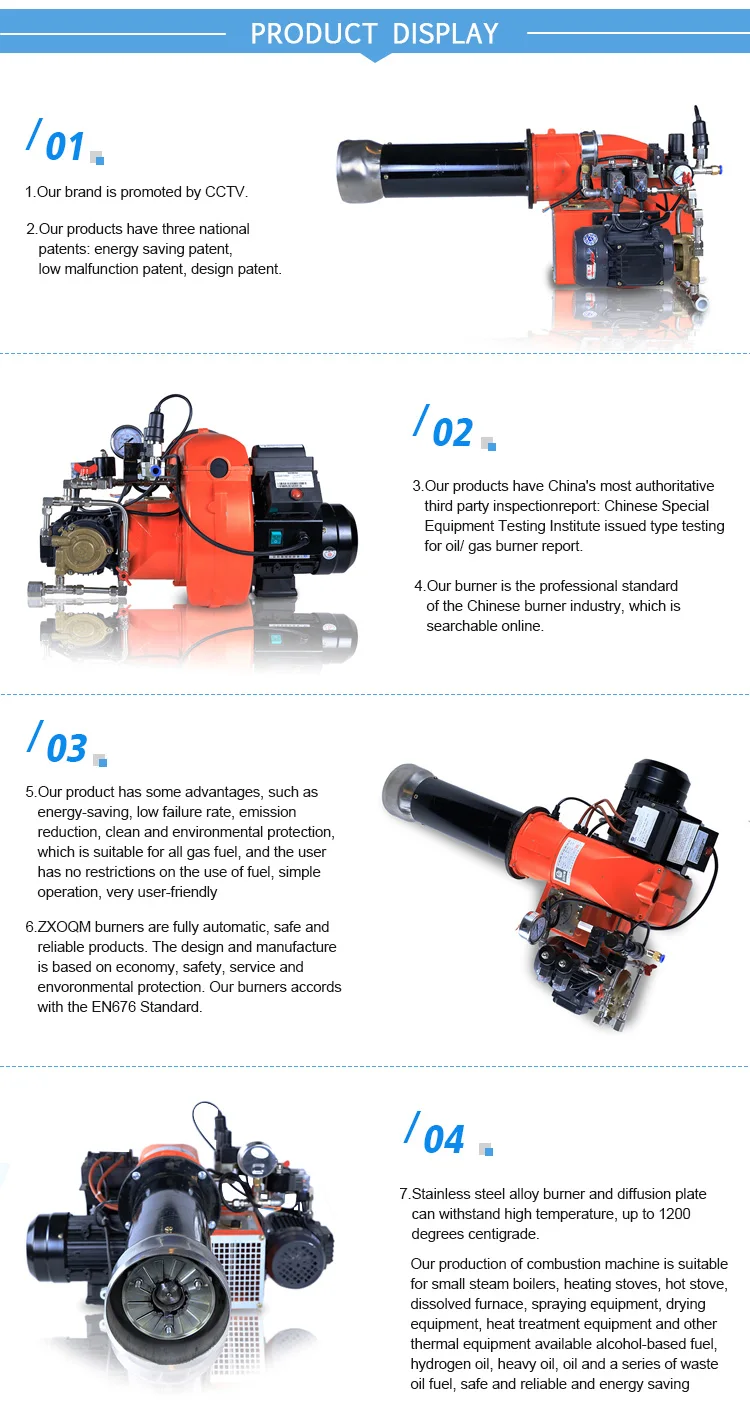 PRODUCT DISPLAY

/01

1.Our brand is promoted by CCTV.

2.Our products have three national patents: energy saving patent, low malfunction patent, design patent.

/02

3.Our products have China's most authoritative third party inspectionreport: Chinese Special Equipment Testing Institute issued type testing for oil/ gas burner report.

4.Our burner is the professional standard of the Chinese burner industry, which is searchable online.

/03

5.Our product has some advantages, such as energy-saving, low failure rate, emission reduction, clean and environmental protection, which is suitable for all gas fuel, and the user has no restrictions on the use of fuel, simple operation, very user-friendly

6.ZXOQM burners are fully automatic, safe and reliable products. The design and manufacture is based on economy, safety, service and envoronmental protection. Our burners accords with the EN676 Standard.

/04

7.Stainless steel alloy burner and diffusion plate can withstand high temperature, up to 1200 degrees centigrade.

Our production of combustion machine is suitable for small steam boilers, heating stoves, hot stove, dissolved furnace, spraying equipment, drying equipment, heat treatment equipment and other thermal equipment available alcohol-based fuel, hydrogen oil, heavy oil, oil and a series of waste oil fuel, safe and reliable and energy saving